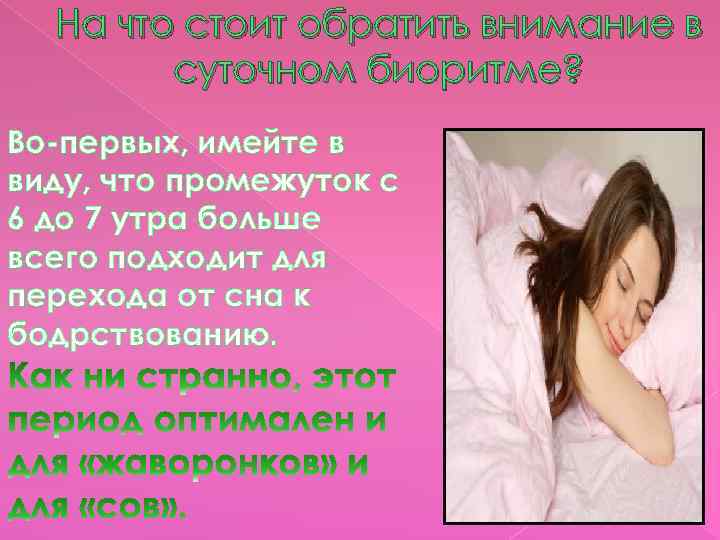 На что стоит обратить внимание в суточном биоритме?

Во-первых, имейте в виду, что промежуток с 6 до 7 утра больше всего подходит для перехода от сна к бодрствованию.
Как ни странно, этот период оптимален и для «жаворонков» и для «сов».